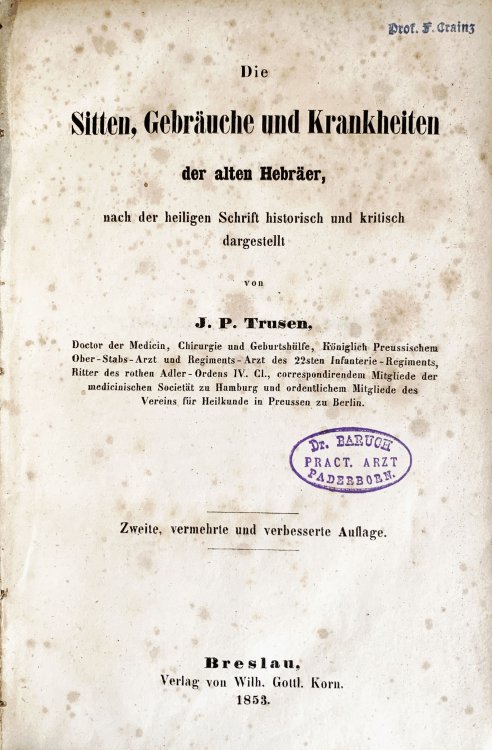 Prof. F. Crainz

Die

Sitten, Gebräuche und Krankheiten

der alten Hebräer,

nach der heiligen Schrift historisch und kritisch dargestellt

von

J. P. Trusen,

Doctor der Medicin, Chirurgie und Geburtshülfe, Königlich Preussischem Ober-Stabs-Arzt und Regiments-Arzt des 22sten Infanterie-Regiments, Ritter des rothen Adler-Ordens IV. Cl., correspondirendem Mitgliede der medicinischen Societät zu Hamburg und ordentlichem Mitgliede des Vereins für Heilkunde in Preussen zu Berlin.

Dr. BARUCH
PRACT. ARZT
PADERBORN.

Zweite, vermehrte und verbesserte Auflage.

Breslau,
Verlag von Wilh. Gottl. Korn.
1853.